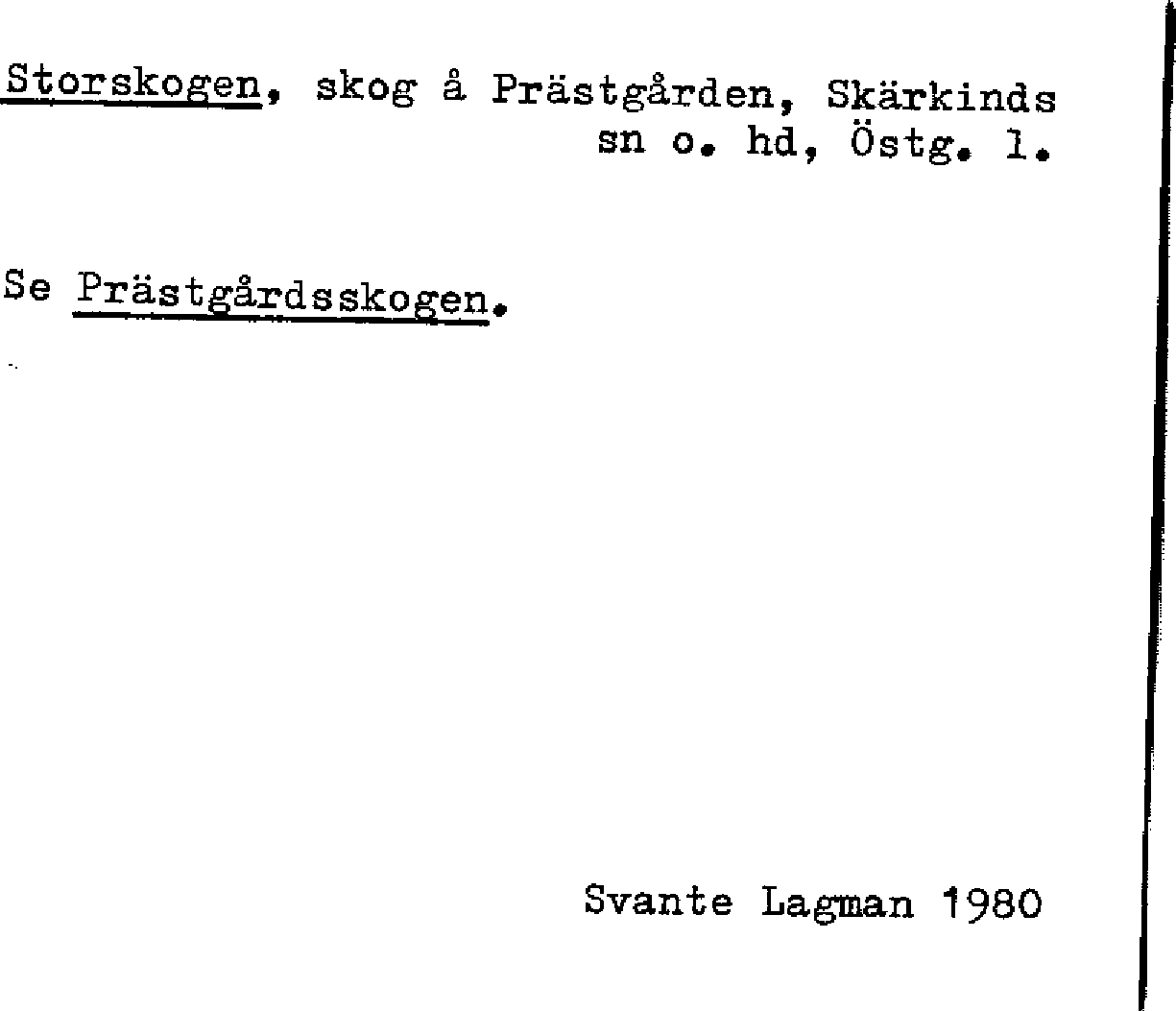 Storskogen, skog å Prästgården, Skärkinds sn o. hd, Östg. l.

Se Prästgårdsskogen.

Svante Lagman 1980